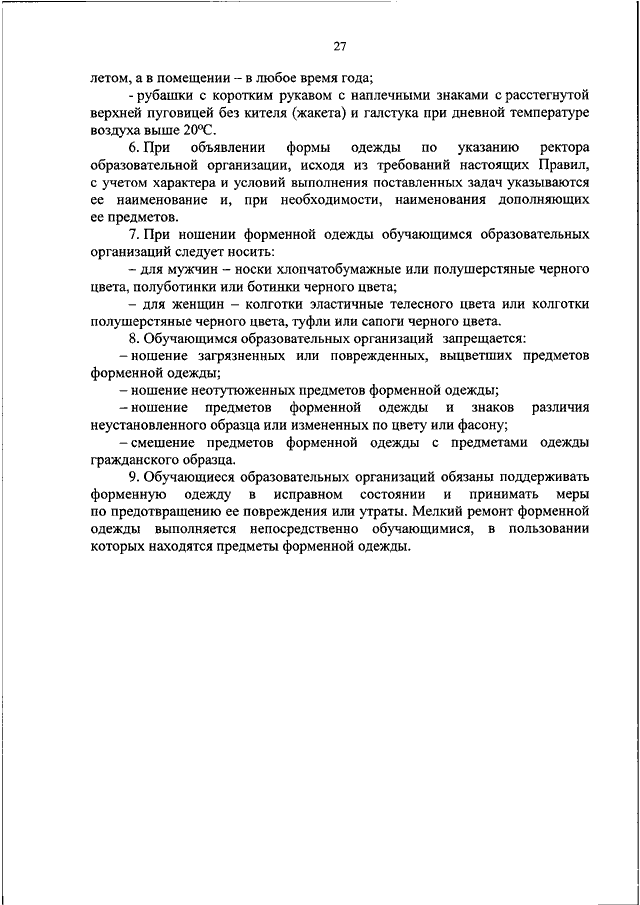 27

летом, а в помещении – в любое время года;

- рубашки с коротким рукавом с наплечными знаками с расстегнутой верхней пуговицей без кителя (жакета) и галстука при дневной температуре воздуха выше 20ºС.

6. При объявлении формы одежды по указанию ректора образовательной организации, исходя из требований настоящих Правил, с учетом характера и условий выполнения поставленных задач указываются ее наименование и, при необходимости, наименования дополняющих ее предметов.

7. При ношении форменной одежды обучающимся образовательных организаций следует носить:

– для мужчин – носки хлопчатобумажные или полушерстяные черного цвета, полуботинки или ботинки черного цвета;

– для женщин – колготки эластичные телесного цвета или колготки полушерстяные черного цвета, туфли или сапоги черного цвета.

8. Обучающимся образовательных организаций запрещается:

– ношение загрязненных или поврежденных, выцветших предметов форменной одежды;

– ношение неотутюженных предметов форменной одежды;

– ношение предметов форменной одежды и знаков различия неустановленного образца или измененных по цвету или фасону;

– смешение предметов форменной одежды с предметами одежды гражданского образца.

9. Обучающиеся образовательных организаций обязаны поддерживать форменную одежду в исправном состоянии и принимать меры по предотвращению ее повреждения или утраты. Мелкий ремонт форменной одежды выполняется непосредственно обучающимися, в пользовании которых находятся предметы форменной одежды.